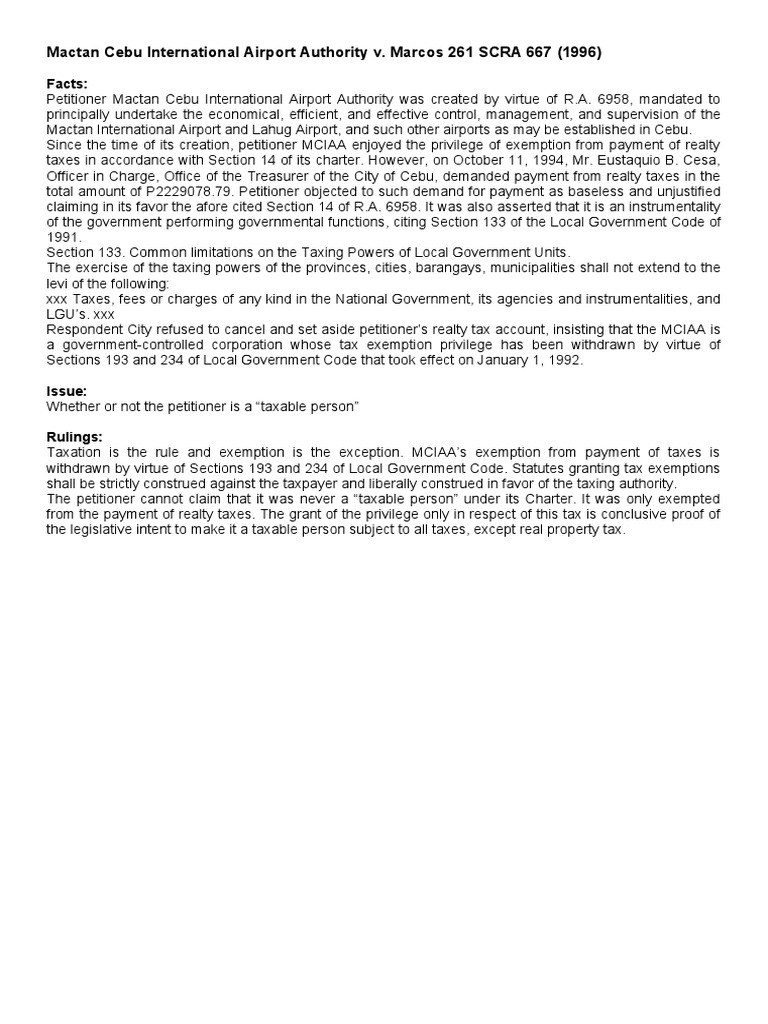 Mactan Cebu International Airport Authority v. Marcos 261 SCRA 667 (1996)

Facts:
Petitioner Mactan Cebu International Airport Authority was created by virtue of R.A. 6958, mandated to principally undertake the economical, efficient, and effective control, management, and supervision of the Mactan International Airport and Lahug Airport, and such other airports as may be established in Cebu.
Since the time of its creation, petitioner MCIAA enjoyed the privilege of exemption from payment of realty taxes in accordance with Section 14 of its charter. However, on October 11, 1994, Mr. Eustaquio B. Cesa, Officer in Charge, Office of the Treasurer of the City of Cebu, demanded payment from realty taxes in the total amount of P2229078.79. Petitioner objected to such demand for payment as baseless and unjustified claiming in its favor the afore cited Section 14 of R.A. 6958. It was also asserted that it is an instrumentality of the government performing governmental functions, citing Section 133 of the Local Government Code of 1991.
Section 133. Common limitations on the Taxing Powers of Local Government Units.
The exercise of the taxing powers of the provinces, cities, barangays, municipalities shall not extend to the levi of the following:
xxx Taxes, fees or charges of any kind in the National Government, its agencies and instrumentalities, and LGU's. xxx
Respondent City refused to cancel and set aside petitioner's realty tax account, insisting that the MCIAA is a government-controlled corporation whose tax exemption privilege has been withdrawn by virtue of Sections 193 and 234 of Local Government Code that took effect on January 1, 1992.

Issue:
Whether or not the petitioner is a "taxable person"

Rulings:
Taxation is the rule and exemption is the exception. MCIAA's exemption from payment of taxes is withdrawn by virtue of Sections 193 and 234 of Local Government Code. Statutes granting tax exemptions shall be strictly construed against the taxpayer and liberally construed in favor of the taxing authority.
The petitioner cannot claim that it was never a "taxable person" under its Charter. It was only exempted from the payment of realty taxes. The grant of the privilege only in respect of this tax is conclusive proof of the legislative intent to make it a taxable person subject to all taxes, except real property tax.